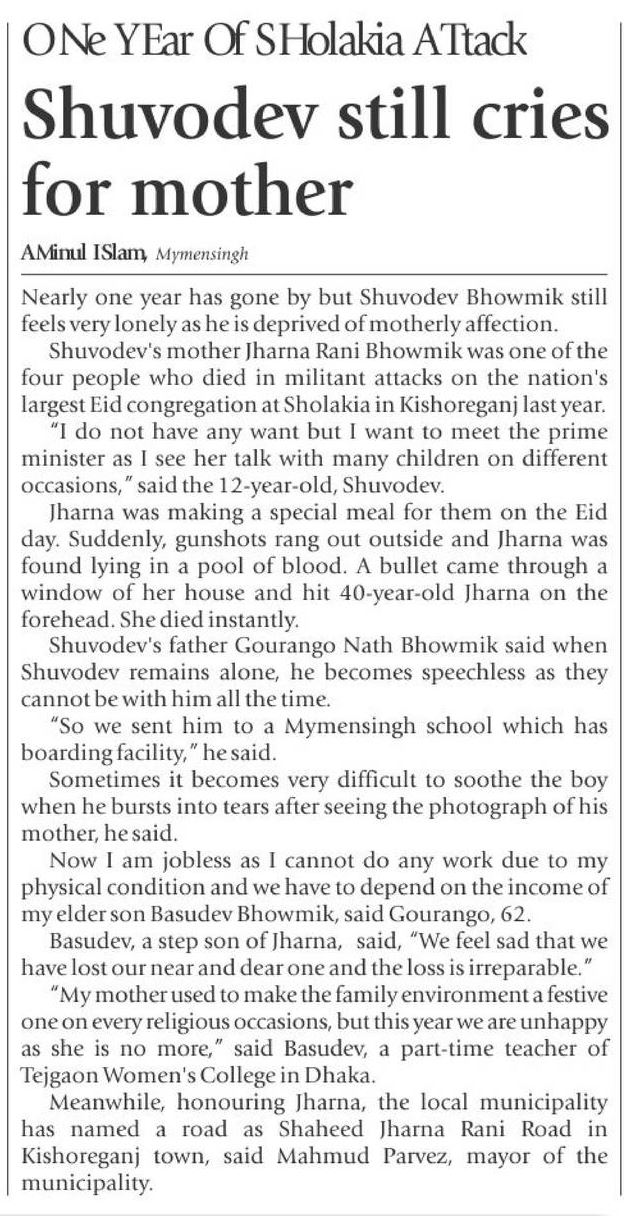 ONe YEar Of SHolakia ATtack

Shuvodev still cries for mother

AMinul ISlam, Mymensingh

Nearly one year has gone by but Shuvodev Bhowmik still feels very lonely as he is deprived of motherly affection.

Shuvodev's mother Jharna Rani Bhowmik was one of the four people who died in militant attacks on the nation's largest Eid congregation at Sholakia in Kishoreganj last year.

"I do not have any want but I want to meet the prime minister as I see her talk with many children on different occasions," said the 12-year-old, Shuvodev.

Jharna was making a special meal for them on the Eid day. Suddenly, gunshots rang out outside and Jharna was found lying in a pool of blood. A bullet came through a window of her house and hit 40-year-old Jharna on the forehead. She died instantly.

Shuvodev's father Gourango Nath Bhowmik said when Shuvodev remains alone, he becomes speechless as they cannot be with him all the time.

"So we sent him to a Mymensingh school which has boarding facility," he said.

Sometimes it becomes very difficult to soothe the boy when he bursts into tears after seeing the photograph of his mother, he said.

Now I am jobless as I cannot do any work due to my physical condition and we have to depend on the income of my elder son Basudev Bhowmik, said Gourango, 62.

Basudev, a step son of Jharna, said, "We feel sad that we have lost our near and dear one and the loss is irreparable."

"My mother used to make the family environment a festive one on every religious occasions, but this year we are unhappy as she is no more," said Basudev, a part-time teacher of Tejgaon Women's College in Dhaka.

Meanwhile, honouring Jharna, the local municipality has named a road as Shaheed Jharna Rani Road in Kishoreganj town, said Mahmud Parvez, mayor of the municipality.